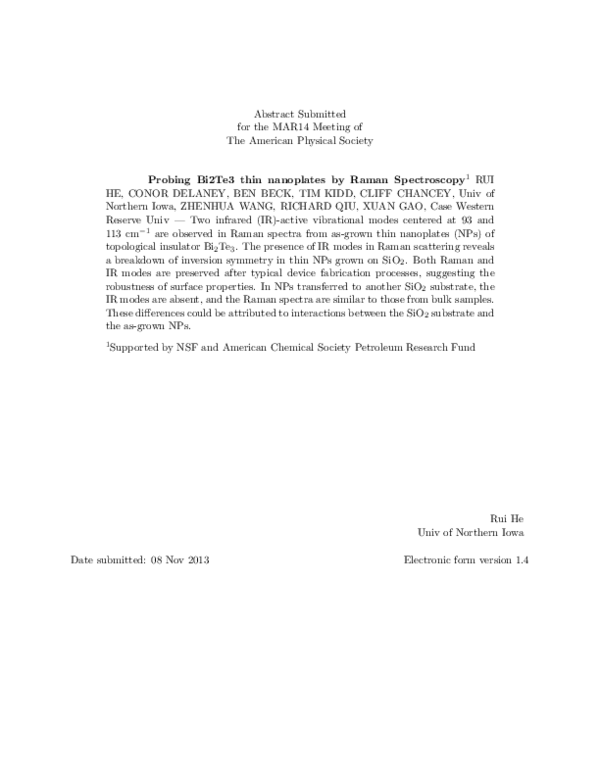 Abstract Submitted
for the MAR14 Meeting of
The American Physical Society

Probing Bi2Te3 thin nanoplates by Raman Spectroscopy$^{1}$ RUI HE, CONOR DELANEY, BEN BECK, TIM KIDD, CLIFF CHANCEY, Univ of Northern Iowa, ZHENHUA WANG, RICHARD QIU, XUAN GAO, Case Western Reserve Univ — Two infrared (IR)-active vibrational modes centered at 93 and 113 $cm^{-1}$ are observed in Raman spectra from as-grown thin nanoplates (NPs) of topological insulator $Bi_2Te_3$. The presence of IR modes in Raman scattering reveals a breakdown of inversion symmetry in thin NPs grown on $SiO_2$. Both Raman and IR modes are preserved after typical device fabrication processes, suggesting the robustness of surface properties. In NPs transferred to another $SiO_2$ substrate, the IR modes are absent, and the Raman spectra are similar to those from bulk samples. These differences could be attributed to interactions between the $SiO_2$ substrate and the as-grown NPs.

$^{1}$Supported by NSF and American Chemical Society Petroleum Research Fund

Rui He
Univ of Northern Iowa

Date submitted: 08 Nov 2013

Electronic form version 1.4